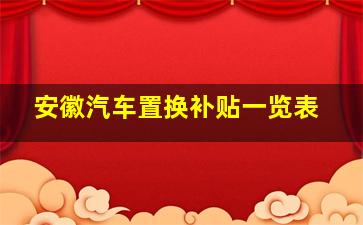 安徽汽车置换补贴一览表